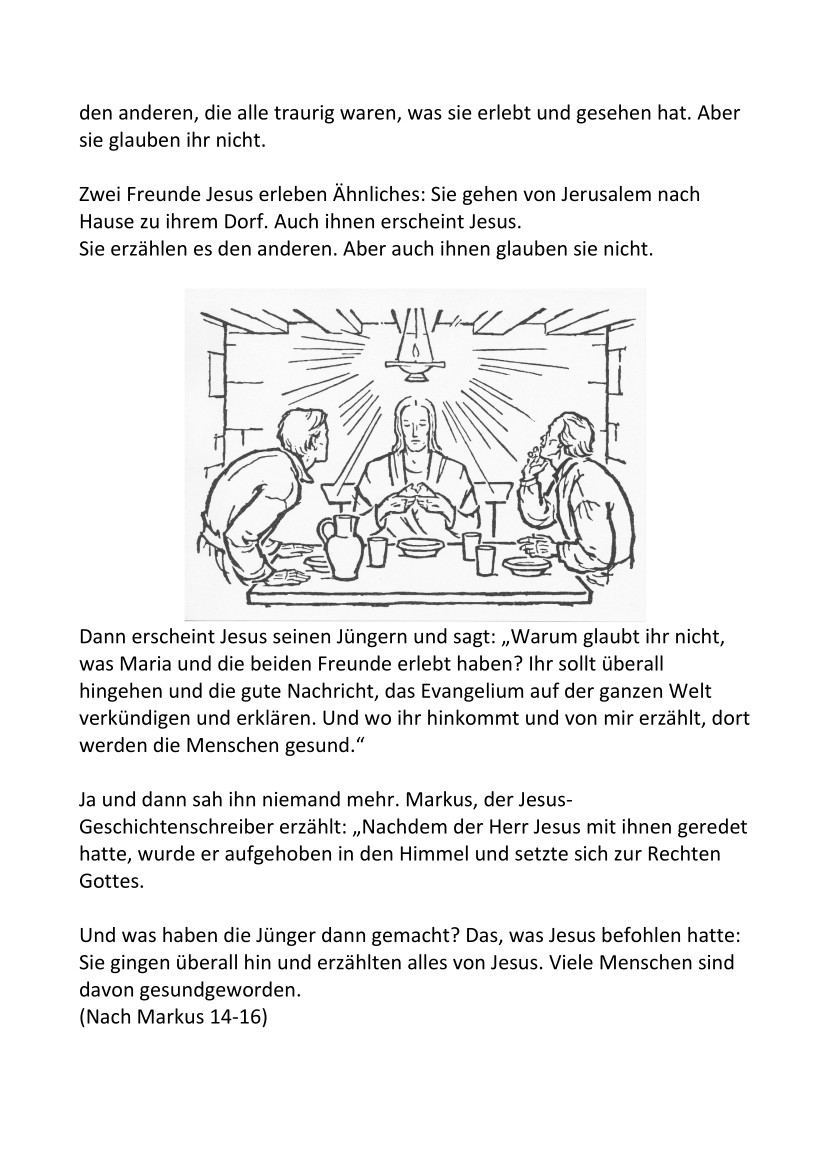 den anderen, die alle traurig waren, was sie erlebt und gesehen hat. Aber sie glauben ihr nicht.

Zwei Freunde Jesus erleben Ähnliches: Sie gehen von Jerusalem nach Hause zu ihrem Dorf. Auch ihnen erscheint Jesus.
Sie erzählen es den anderen. Aber auch ihnen glauben sie nicht.

Dann erscheint Jesus seinen Jüngern und sagt: „Warum glaubt ihr nicht, was Maria und die beiden Freunde erlebt haben? Ihr sollt überall hingehen und die gute Nachricht, das Evangelium auf der ganzen Welt verkündigen und erklären. Und wo ihr hinkommt und von mir erzählt, dort werden die Menschen gesund.“

Ja und dann sah ihn niemand mehr. Markus, der Jesus-Geschichtenschreiber erzählt: „Nachdem der Herr Jesus mit ihnen geredet hatte, wurde er aufgehoben in den Himmel und setzte sich zur Rechten Gottes.

Und was haben die Jünger dann gemacht? Das, was Jesus befohlen hatte: Sie gingen überall hin und erzählten alles von Jesus. Viele Menschen sind davon gesundgeworden.
(Nach Markus 14-16)